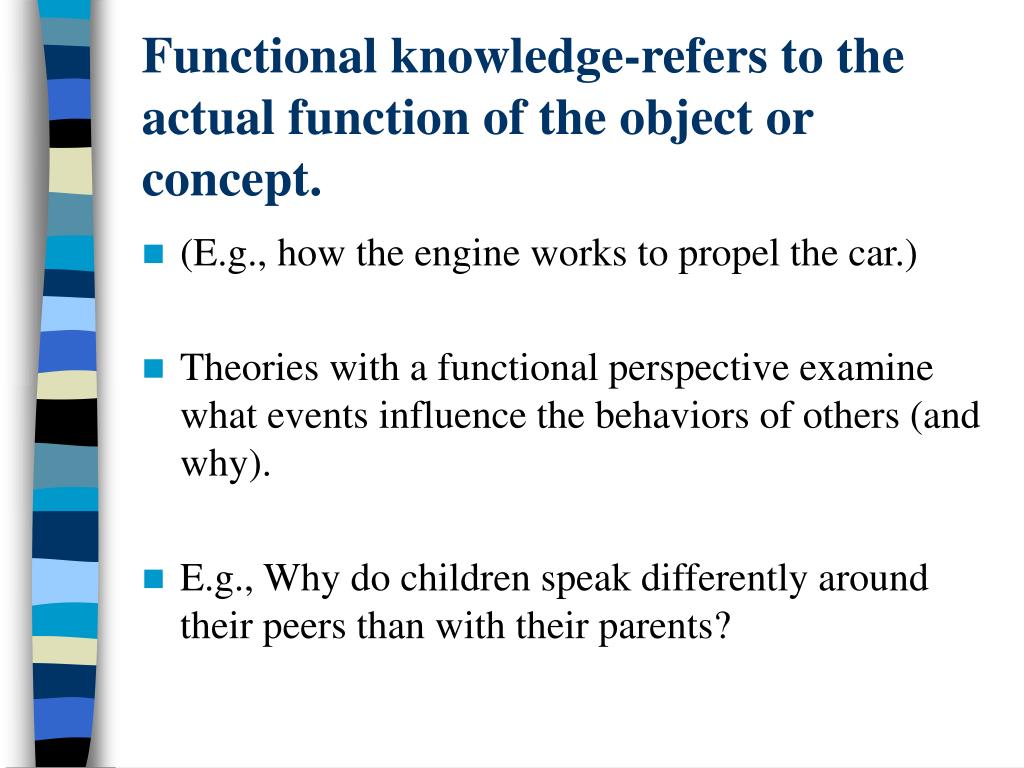 Functional knowledge-refers to the actual function of the object or concept.

(E.g., how the engine works to propel the car.)

Theories with a functional perspective examine what events influence the behaviors of others (and why).

E.g., Why do children speak differently around their peers than with their parents?